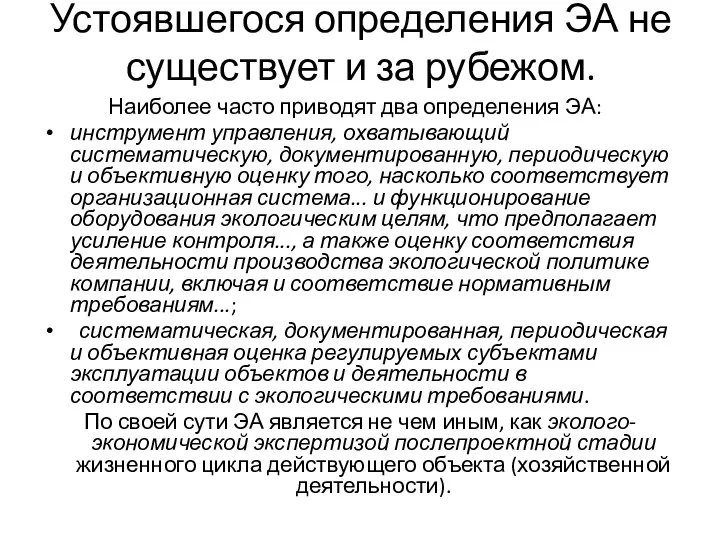 Устоявшегося определения ЭА не существует и за рубежом.

Наиболее часто приводят два определения ЭА:

• инструмент управления, охватывающий систематическую, документированную, периодическую и объективную оценку того, насколько соответствует организационная система... и функционирование оборудования экологическим целям, что предполагает усиление контроля..., а также оценку соответствия деятельности производства экологической политике компании, включая и соответствие нормативным требованиям...;

• систематическая, документированная, периодическая и объективная оценка регулируемых субъектами эксплуатации объектов и деятельности в соответствии с экологическими требованиями.

По своей сути ЭА является не чем иным, как эколого-экономической экспертизой послепроектной стадии жизненного цикла действующего объекта (хозяйственной деятельности).